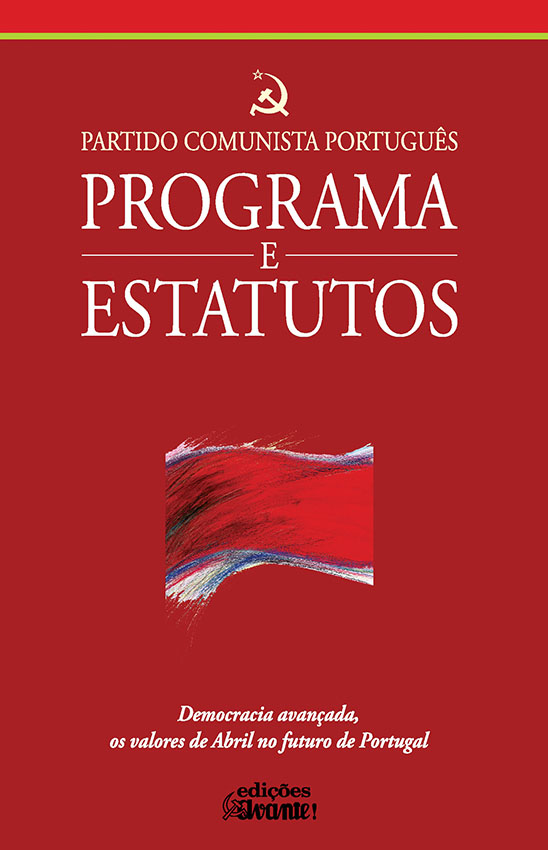 PARTIDO COMUNISTA PORTUGUÊS
PROGRAMA
E
ESTATUTOS

Democracia avançada,
os valores de Abril no futuro de Portugal

edições
Avante!